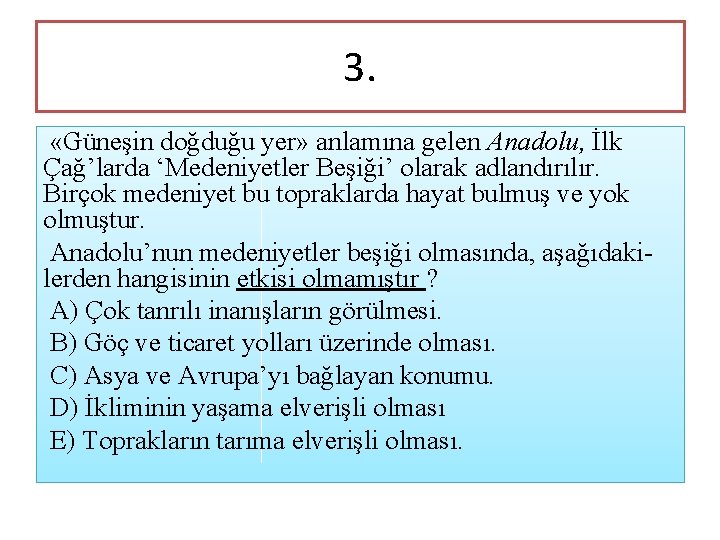 3.

«Güneşin doğduğu yer» anlamına gelen Anadolu, İlk Çağ'larda 'Medeniyetler Beşiği' olarak adlandırılır. Birçok medeniyet bu topraklarda hayat bulmuş ve yok olmuştur.

Anadolu'nun medeniyetler beşiği olmasında, aşağıdakilerden hangisinin etkisi olmamıştır ?

A) Çok tanrılı inanışların görülmesi.

B) Göç ve ticaret yolları üzerinde olması.

C) Asya ve Avrupa'yı bağlayan konumu.

D) İkliminin yaşama elverişli olması

E) Toprakların tarıma elverişli olması.